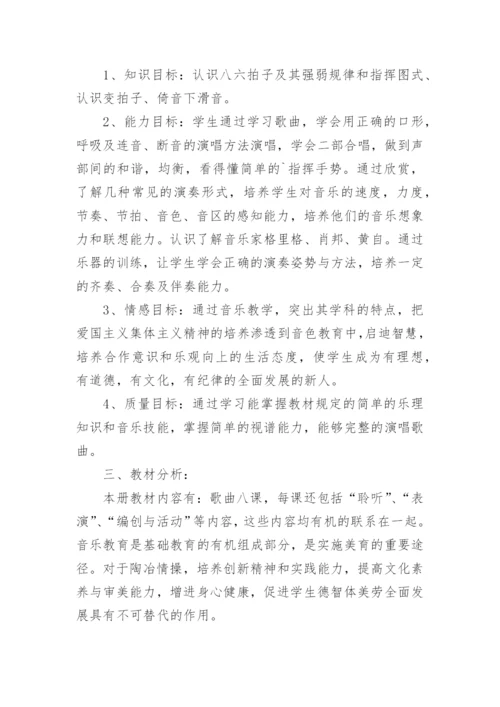 1、知识目标：认识八六拍子及其强弱规律和指挥图式、认识变拍子、倚音下滑音。

2、能力目标：学生通过学习歌曲，学会用正确的口形，呼吸及连音、断音的演唱方法演唱，学会二部合唱，做到声部间的和谐，均衡，看得懂简单的`指挥手势。通过欣赏，了解几种常见的演奏形式，培养学生对音乐的速度，力度，节奏、节拍、音色、音区的感知能力，培养他们的音乐想象力和联想能力。认识了解音乐家格里格、肖邦、黄自。通过乐器的训练，让学生学会正确的演奏姿势与方法，培养一定的齐奏、合奏及伴奏能力。

3、情感目标：通过音乐教学，突出其学科的特点，把爱国主义集体主义精神的培养渗透到音色教育中，启迪智慧，培养合作意识和乐观向上的生活态度，使学生成为有理想，有道德，有文化，有纪律的全面发展的新人。

4、质量目标：通过学习能掌握教材规定的简单的乐理知识和音乐技能，掌握简单的视谱能力，能够完整的演唱歌曲。

三、教材分析：

本册教材内容有：歌曲八课，每课还包括“聆听”、“表演”、“编创与活动”等内容，这些内容均有机的联系在一起。音乐教育是基础教育的有机组成部分，是实施美育的重要途径。对于陶冶情操，培养创新精神和实践能力，提高文化素养与审美能力，增进身心健康，促进学生德智体美劳全面发展具有不可替代的作用。